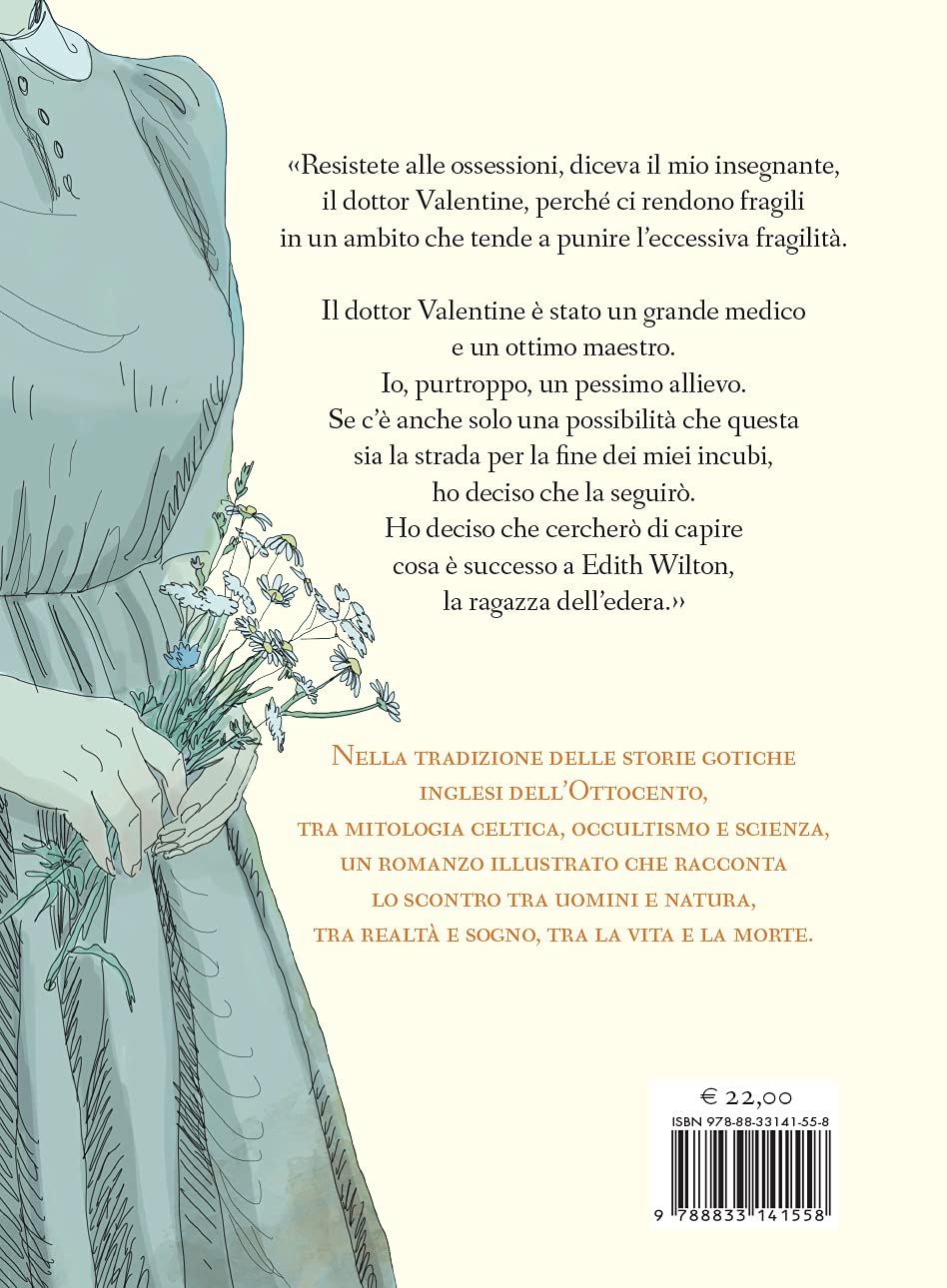 «Resistete alle ossessioni, diceva il mio insegnante, il dottor Valentine, perché ci rendono fragili in un ambito che tende a punire l'eccessiva fragilità.

Il dottor Valentine è stato un grande medico e un ottimo maestro. Io, purtroppo, un pessimo allievo. Se c'è anche solo una possibilità che questa sia la strada per la fine dei miei incubi, ho deciso che la seguirò. Ho deciso che cercherò di capire cosa è successo a Edith Wilton, la ragazza dell'edera.»

Nella tradizione delle storie gotiche inglesi dell'Ottocento, tra mitologia celtica, occultismo e scienza, un romanzo illustrato che racconta lo scontro tra uomini e natura, tra realtà e sogno, tra la vita e la morte.

€ 22,00
ISBN 978-88-33141-55-8
9 788833 141558